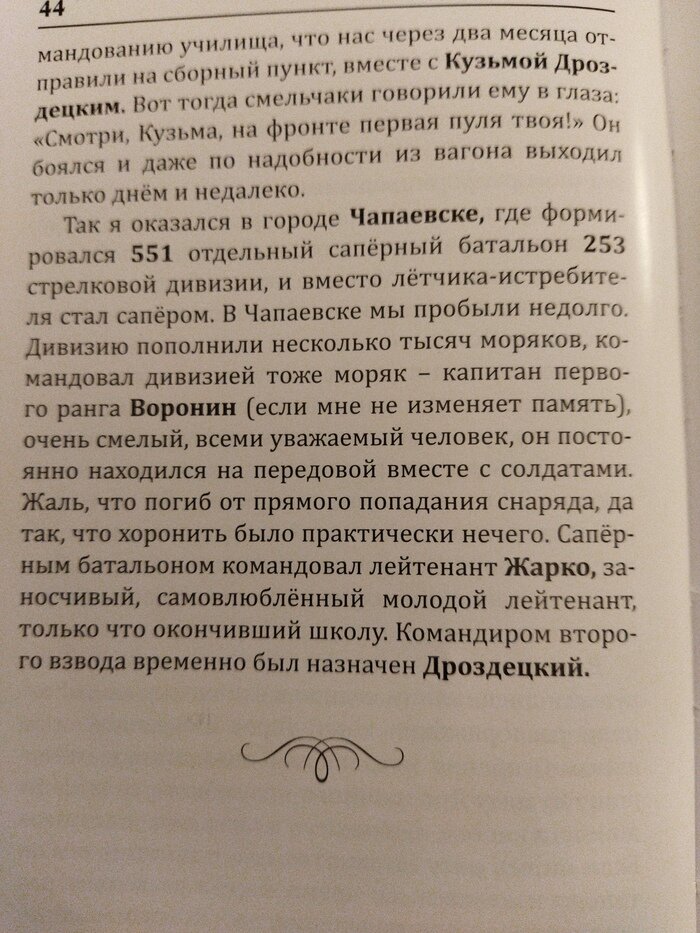 44

мандованию училища, что нас через два месяца отправили на сборный пункт, вместе с Кузьмой Дроздецким. Вот тогда смельчаки говорили ему в глаза: «Смотри, Кузьма, на фронте первая пуля твоя!» Он боялся и даже по надобности из вагона выходил только днём и недалеко.

Так я оказался в городе Чапаевске, где формировался 551 отдельный сапёрный батальон 253 стрелковой дивизии, и вместо лётчика-истребителя стал сапёром. В Чапаевске мы пробыли недолго. Дивизию пополнили несколько тысяч моряков, командовал дивизией тоже моряк – капитан первого ранга Воронин (если мне не изменяет память), очень смелый, всеми уважаемый человек, он постоянно находился на передовой вместе с солдатами. Жаль, что погиб от прямого попадания снаряда, да так, что хоронить было практически нечего. Сапёрным батальоном командовал лейтенант Жарко, заносчивый, самовлюблённый молодой лейтенант, только что окончивший школу. Командиром второго взвода временно был назначен Дроздецкий.